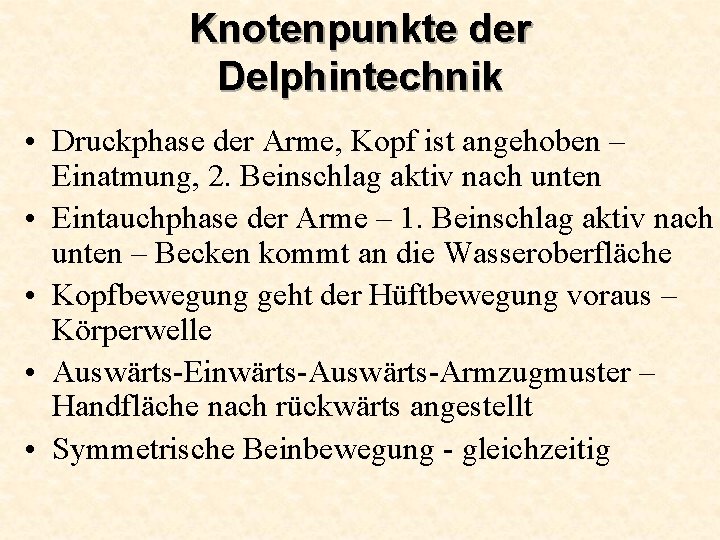 Knotenpunkte der Delphintechnik

• Druckphase der Arme, Kopf ist angehoben – Einatmung, 2. Beinschlag aktiv nach unten
• Eintauchphase der Arme – 1. Beinschlag aktiv nach unten – Becken kommt an die Wasseroberfläche
• Kopfbewegung geht der Hüftbewegung voraus – Körperwelle
• Auswärts-Einwärts-Auswärts-Armzugmuster – Handfläche nach rückwärts angestellt
• Symmetrische Beinbewegung - gleichzeitig